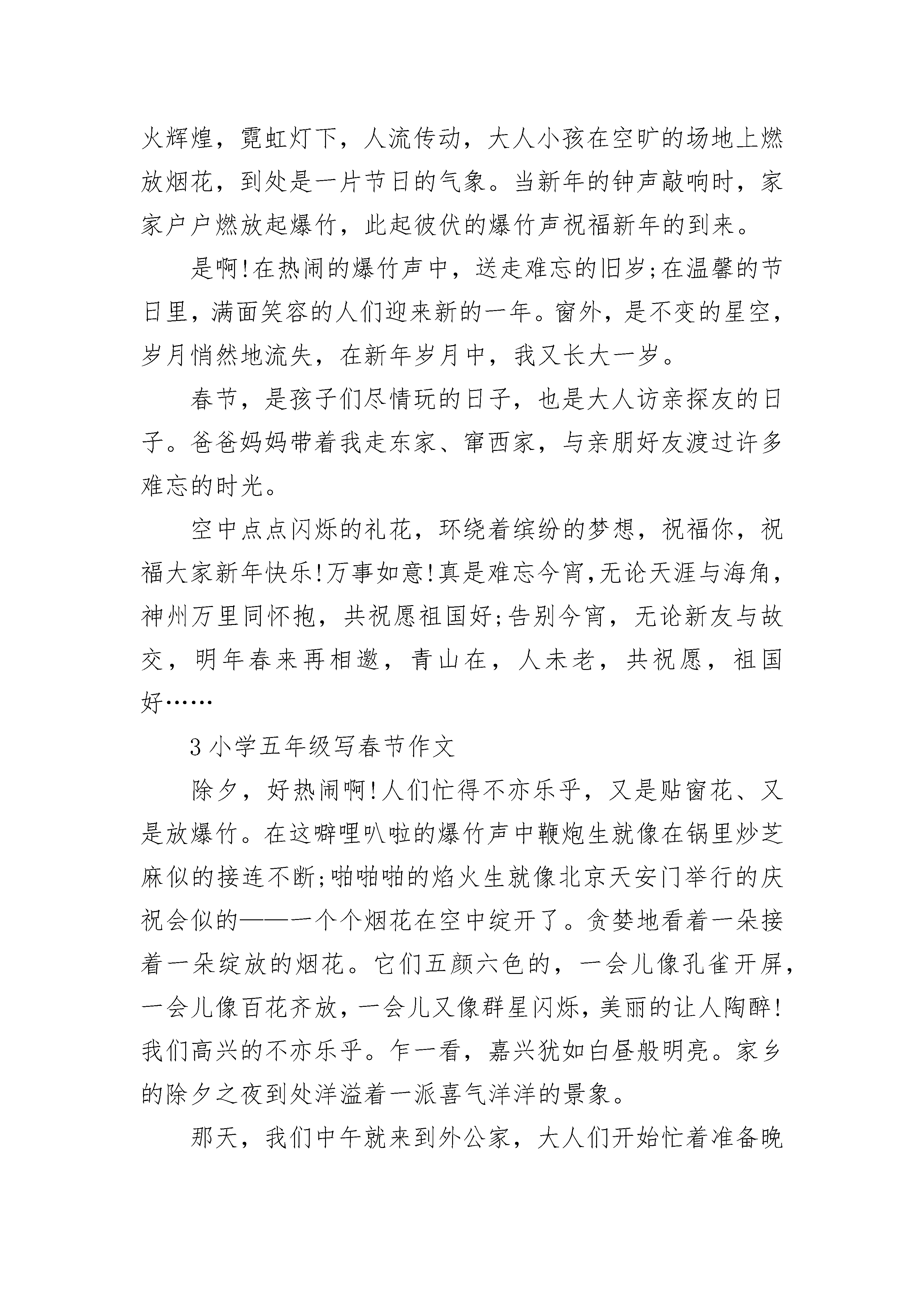 火辉煌，霓虹灯下，人流传动，大人小孩在空旷的场地上燃放烟花，到处是一片节日的气象。当新年的钟声敲响时，家家户户燃放起爆竹，此起彼伏的爆竹声祝福新年的到来。

是啊!在热闹的爆竹声中，送走难忘的旧岁;在温馨的节日里，满面笑容的人们迎来新的一年。窗外，是不变的星空，岁月悄然地流失，在新年岁月中，我又长大一岁。

春节，是孩子们尽情玩的日子，也是大人访亲探友的日子。爸爸妈妈带着我走东家、窜西家，与亲朋好友渡过许多难忘的时光。

空中点点闪烁的礼花，环绕着缤纷的梦想，祝福你，祝福大家新年快乐!万事如意!真是难忘今宵,无论天涯与海角，神州万里同怀抱，共祝愿祖国好;告别今宵，无论新友与故交，明年春来再相邀，青山在，人未老，共祝愿，祖国好……

3小学五年级写春节作文

除夕，好热闹啊!人们忙得不亦乐乎，又是贴窗花、又是放爆竹。在这噼哩叭啦的爆竹声中鞭炮生就像在锅里炒芝麻似的接连不断;啪啪啪的焰火生就像北京天安门举行的庆祝会似的——一个个烟花在空中绽开了。贪婪地看着一朵接着一朵绽放的烟花。它们五颜六色的，一会儿像孔雀开屏，一会儿像百花齐放，一会儿又像群星闪烁，美丽的让人陶醉!我们高兴的不亦乐乎。乍一看，嘉兴犹如白昼般明亮。家乡的除夕之夜到处洋溢着一派喜气洋洋的景象。

那天，我们中午就来到外公家，大人们开始忙着准备晚